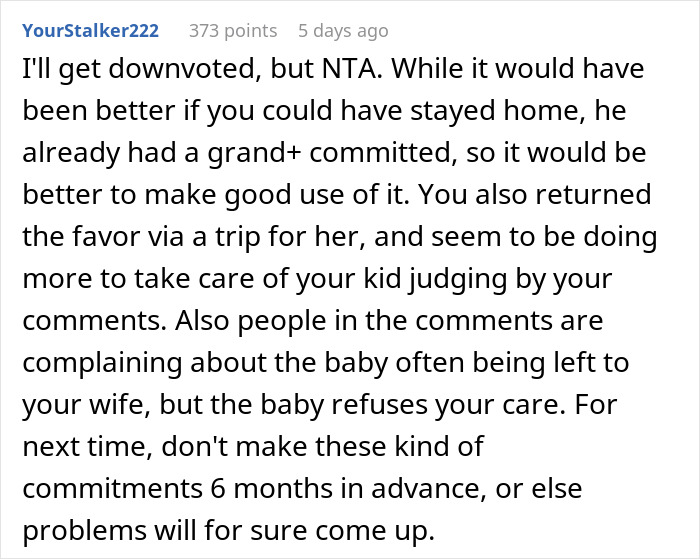 YourStalker222 373 points 5 days ago

I'll get downvoted, but NTA. While it would have been better if you could have stayed home, he already had a grand+ committed, so it would be better to make good use of it. You also returned the favor via a trip for her, and seem to be doing more to take care of your kid judging by your comments. Also people in the comments are complaining about the baby often being left to your wife, but the baby refuses your care. For next time, don't make these kind of commitments 6 months in advance, or else problems will for sure come up.